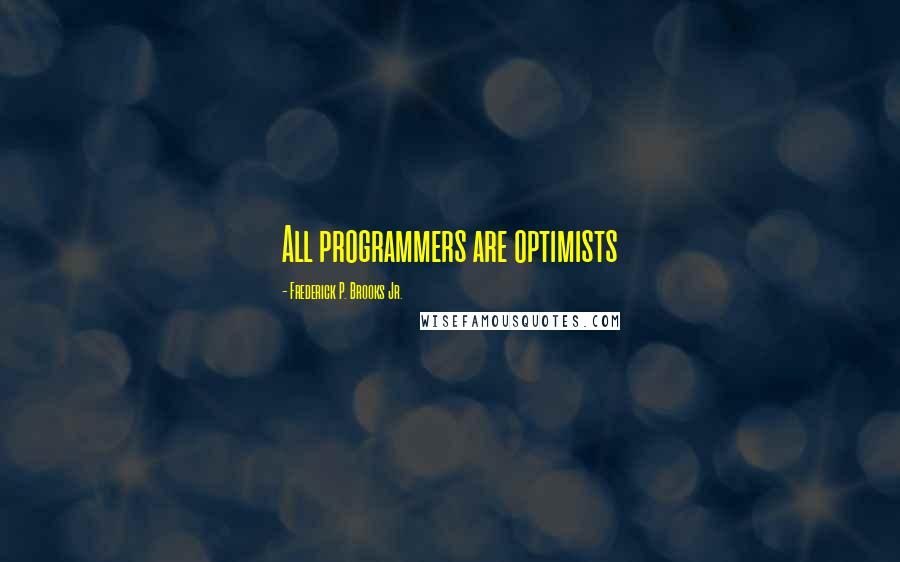 All programmers are optimists

- Frederick P. Brooks Jr.

WISEFAMOUSQUOTES.COM